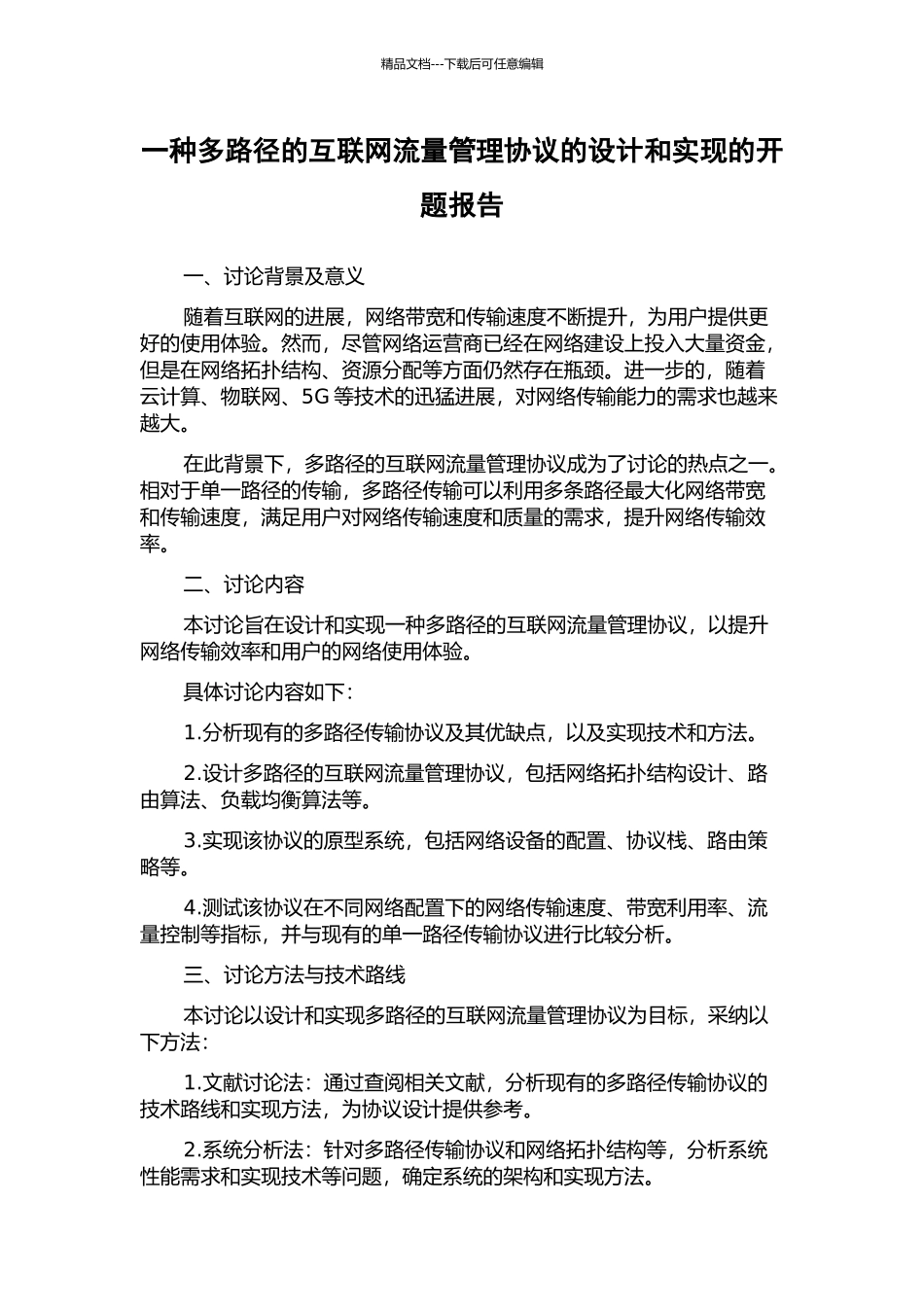 精品文档---下载后可任意编辑

一种多路径的互联网流量管理协议的设计和实现的开题报告

一、讨论背景及意义

随着互联网的进展，网络带宽和传输速度不断提升，为用户提供更好的使用体验。然而，尽管网络运营商已经在网络建设上投入大量资金，但是在网络拓扑结构、资源分配等方面仍然存在瓶颈。进一步的，随着云计算、物联网、5G 等技术的迅猛进展，对网络传输能力的需求也越来越大。

在此背景下，多路径的互联网流量管理协议成为了讨论的热点之一。相对于单一路径的传输，多路径传输可以利用多条路径最大化网络带宽和传输速度，满足用户对网络传输速度和质量的需求，提升网络传输效率。

二、讨论内容

本讨论旨在设计和实现一种多路径的互联网流量管理协议，以提升网络传输效率和用户的网络使用体验。

具体讨论内容如下：

1.分析现有的多路径传输协议及其优缺点，以及实现技术和方法。

2.设计多路径的互联网流量管理协议，包括网络拓扑结构设计、路由算法、负载均衡算法等。

3.实现该协议的原型系统，包括网络设备的配置、协议栈、路由策略等。

4.测试该协议在不同网络配置下的网络传输速度、带宽利用率、流量控制等指标，并与现有的单一路径传输协议进行比较分析。

三、讨论方法与技术路线

本讨论以设计和实现多路径的互联网流量管理协议为目标，采纳以下方法：

1.文献讨论法：通过查阅相关文献，分析现有的多路径传输协议的技术路线和实现方法，为协议设计提供参考。

2.系统分析法：针对多路径传输协议和网络拓扑结构等，分析系统性能需求和实现技术等问题，确定系统的架构和实现方法。